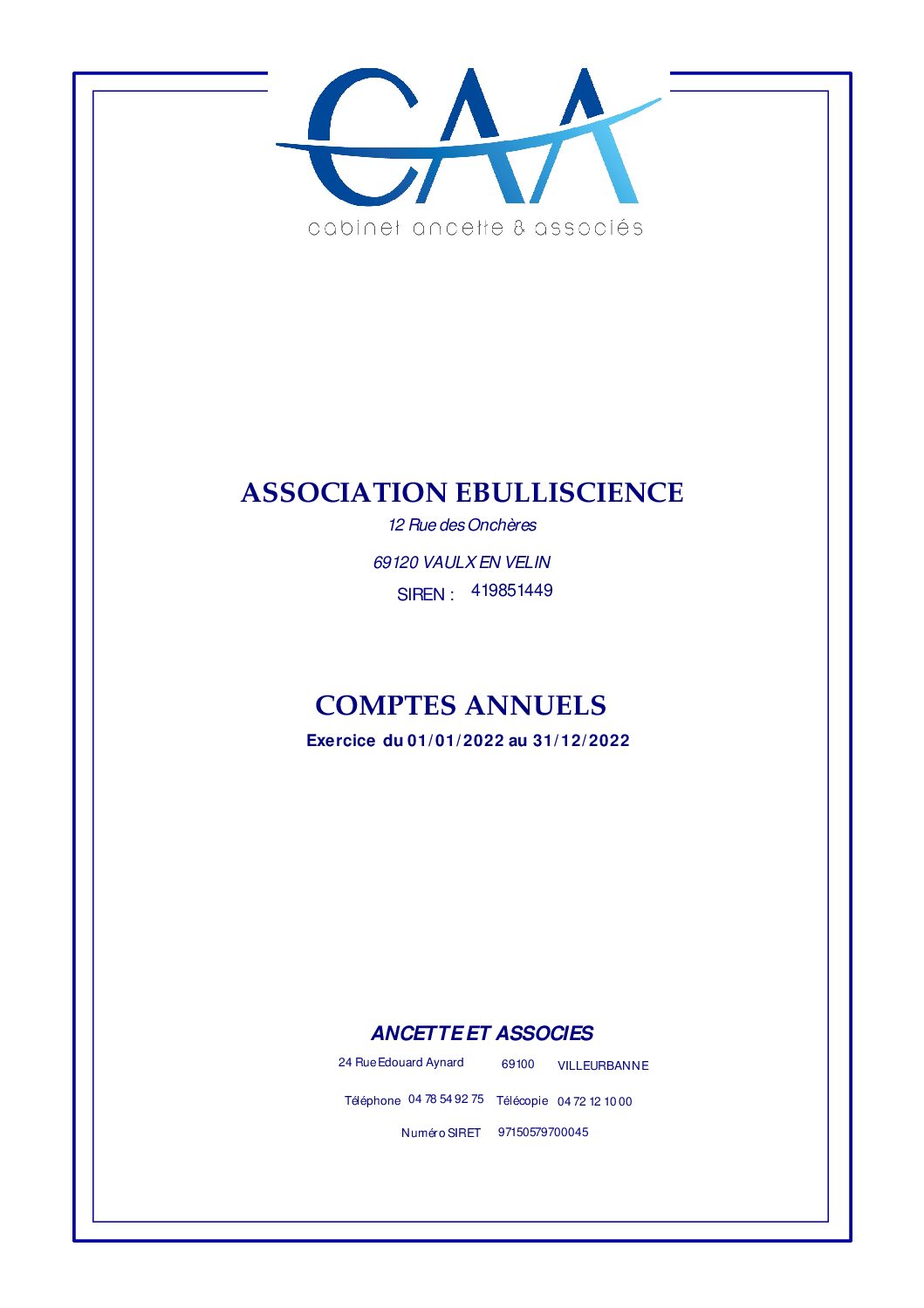 CAA
cabinet ancette & associés

ASSOCIATION EBULLISCIENCE
12 Rue des Onchères
69120 VAULX EN VELIN
SIREN : 419851449

COMPTES ANNUELS
Exercice du 01/01/2022 au 31/12/2022

ANCETTE ET ASSOCIES
24 Rue Edouard Aynard 69100 VILLEURBANNE
Téléphone 04 78 54 92 75 Télécopie 04 72 12 10 00
Numéro SIRET 97150579700045